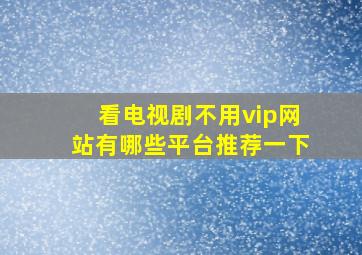 看电视剧不用vip网站有哪些平台推荐一下